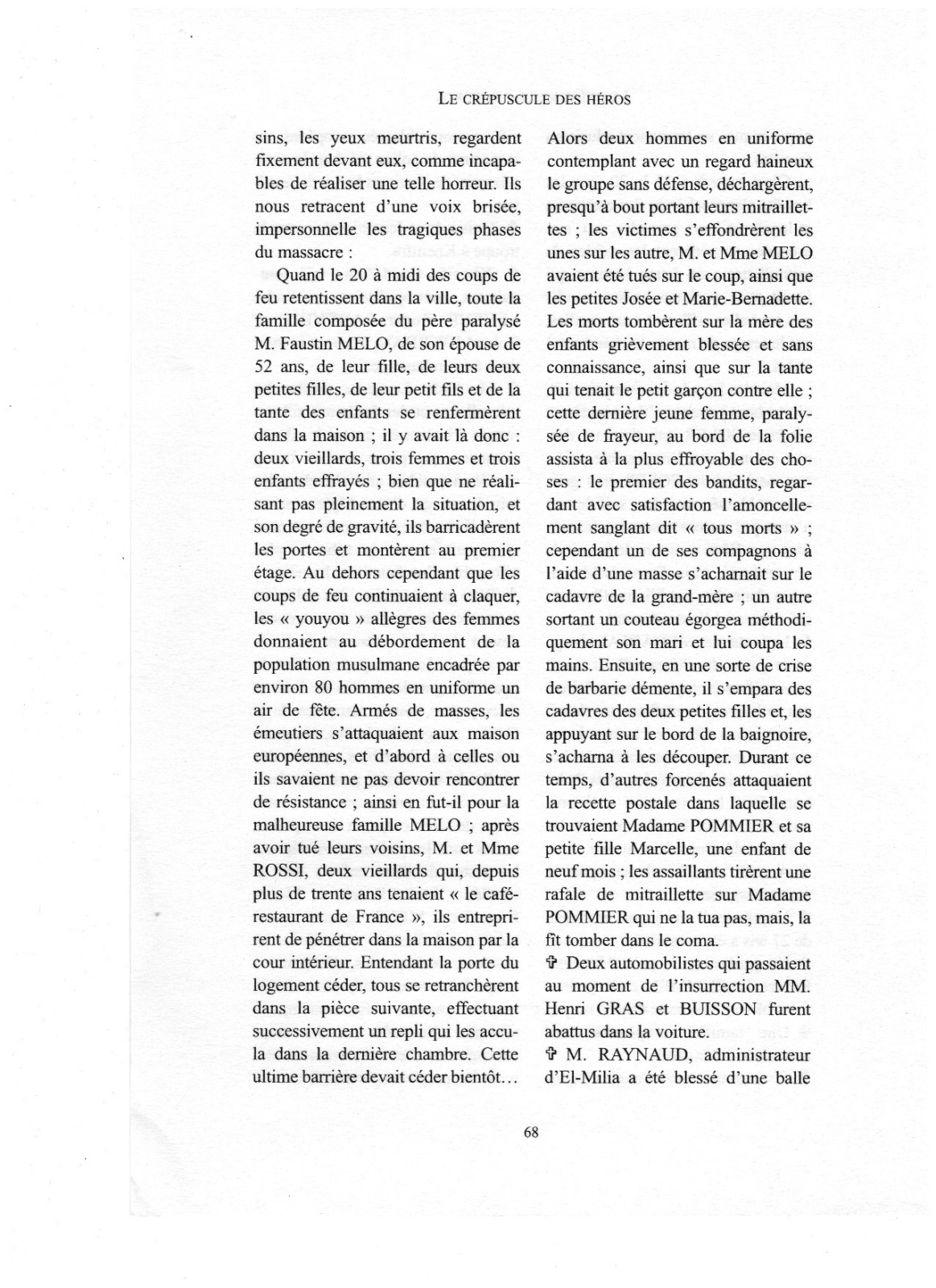 LE CRÉPUSCULE DES HÉROS

sins, les yeux meurtris, regardent fixement devant eux, comme incapables de réaliser une telle horreur. Ils nous retracent d'une voix brisée, impersonnelle les tragiques phases du massacre :

Quand le 20 à midi des coups de feu retentissent dans la ville, toute la famille composée du père paralysé M. Faustin MELO, de son épouse de 52 ans, de leur fille, de leurs deux petites filles, de leur petit fils et de la tante des enfants se renfermèrent dans la maison ; il y avait là donc : deux vieillards, trois femmes et trois enfants effrayés ; bien que ne réalisant pas pleinement la situation, et son degré de gravité, ils barricadèrent les portes et montèrent au premier étage. Au dehors cependant que les coups de feu continuaient à claquer, les « youyou » allègres des femmes donnaient au débordement de la population musulmane encadrée par environ 80 hommes en uniforme un air de fête. Armés de masses, les émeutiers s'attaquaient aux maison européennes, et d'abord à celles ou ils savaient ne pas devoir rencontrer de résistance ; ainsi en fut-il pour la malheureuse famille MELO ; après avoir tué leurs voisins, M. et Mme ROSSI, deux vieillards qui, depuis plus de trente ans tenaient « le café-restaurant de France », ils entreprirent de pénétrer dans la maison par la cour intérieur. Entendant la porte du logement céder, tous se retranchèrent dans la pièce suivante, effectuant successivement un repli qui les accula dans la dernière chambre. Cette ultime barrière devait céder bientôt…

Alors deux hommes en uniforme contemplant avec un regard haineux le groupe sans défense, déchargèrent, presqu'à bout portant leurs mitraillettes ; les victimes s'effondrèrent les unes sur les autre, M. et Mme MELO avaient été tués sur le coup, ainsi que les petites Josée et Marie-Bernadette. Les morts tombèrent sur la mère des enfants grièvement blessée et sans connaissance, ainsi que sur la tante qui tenait le petit garçon contre elle ; cette dernière jeune femme, paralysée de frayeur, au bord de la folie assista à la plus effroyable des choses : le premier des bandits, regardant avec satisfaction l'amoncellement sanglant dit « tous morts » ; cependant un de ses compagnons à l'aide d'une masse s'acharnait sur le cadavre de la grand-mère ; un autre sortant un couteau égorgea méthodiquement son mari et lui coupa les mains. Ensuite, en une sorte de crise de barbarie démente, il s'empara des cadavres des deux petites filles et, les appuyant sur le bord de la baignoire, s'acharna à les découper. Durant ce temps, d'autres forcenés attaquaient la recette postale dans laquelle se trouvaient Madame POMMIER et sa petite fille Marcelle, une enfant de neuf mois ; les assaillants tirèrent une rafale de mitraillette sur Madame POMMIER qui ne la tua pas, mais, la fit tomber dans le coma.

✞ Deux automobilistes qui passaient au moment de l'insurrection MM. Henri GRAS et BUISSON furent abattus dans la voiture.

✞ M. RAYNAUD, administrateur d'El-Milia a été blessé d'une balle

68